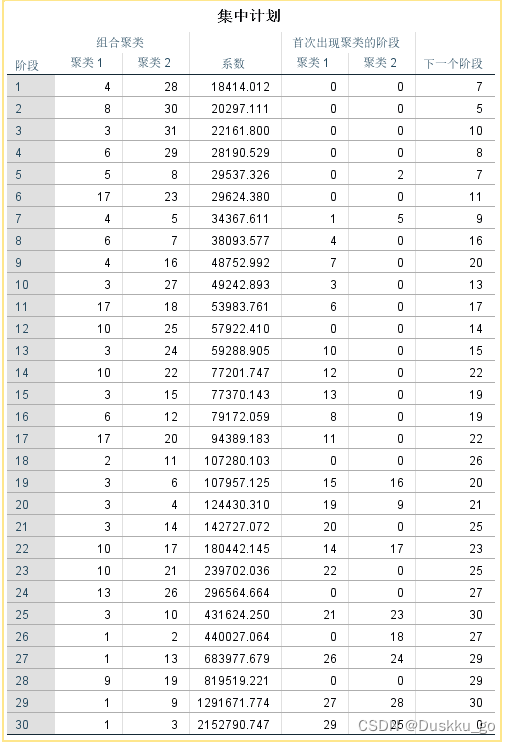 集中计划

| 阶段 | 组合聚类 聚类 1 | 组合聚类 聚类 2 | 系数 | 首次出现聚类的阶段 聚类 1 | 首次出现聚类的阶段 聚类 2 | 下一个阶段 |
|---|---|---|---|---|---|---|
| 1 | 4 | 28 | 18414.012 | 0 | 0 | 7 |
| 2 | 8 | 30 | 20297.111 | 0 | 0 | 5 |
| 3 | 3 | 31 | 22161.800 | 0 | 0 | 10 |
| 4 | 6 | 29 | 28190.529 | 0 | 0 | 8 |
| 5 | 5 | 8 | 29537.326 | 0 | 2 | 7 |
| 6 | 17 | 23 | 29624.380 | 0 | 0 | 11 |
| 7 | 4 | 5 | 34367.611 | 1 | 5 | 9 |
| 8 | 6 | 7 | 38093.577 | 4 | 0 | 16 |
| 9 | 4 | 16 | 48752.992 | 7 | 0 | 20 |
| 10 | 3 | 27 | 49242.893 | 3 | 0 | 13 |
| 11 | 17 | 18 | 53983.761 | 6 | 0 | 17 |
| 12 | 10 | 25 | 57922.410 | 0 | 0 | 14 |
| 13 | 3 | 24 | 59288.905 | 10 | 0 | 15 |
| 14 | 10 | 22 | 77201.747 | 12 | 0 | 22 |
| 15 | 3 | 15 | 77370.143 | 13 | 0 | 19 |
| 16 | 6 | 12 | 79172.059 | 8 | 0 | 19 |
| 17 | 17 | 20 | 94389.183 | 11 | 0 | 22 |
| 18 | 2 | 11 | 107280.103 | 0 | 0 | 26 |
| 19 | 3 | 6 | 107957.125 | 15 | 16 | 20 |
| 20 | 3 | 4 | 124430.310 | 19 | 9 | 21 |
| 21 | 3 | 14 | 142727.072 | 20 | 0 | 25 |
| 22 | 10 | 17 | 180442.145 | 14 | 17 | 23 |
| 23 | 10 | 21 | 239702.036 | 22 | 0 | 25 |
| 24 | 13 | 26 | 296564.664 | 0 | 0 | 27 |
| 25 | 3 | 10 | 431624.250 | 21 | 23 | 30 |
| 26 | 1 | 2 | 440027.064 | 0 | 18 | 27 |
| 27 | 1 | 13 | 683977.679 | 26 | 24 | 29 |
| 28 | 9 | 19 | 819519.221 | 0 | 0 | 29 |
| 29 | 1 | 9 | 1291671.774 | 27 | 28 | 30 |
| 30 | 1 | 3 | 2152790.747 | 29 | 25 | 0 |

CSDN @Duskku_go